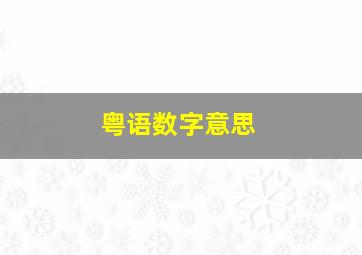 粤语数字意思